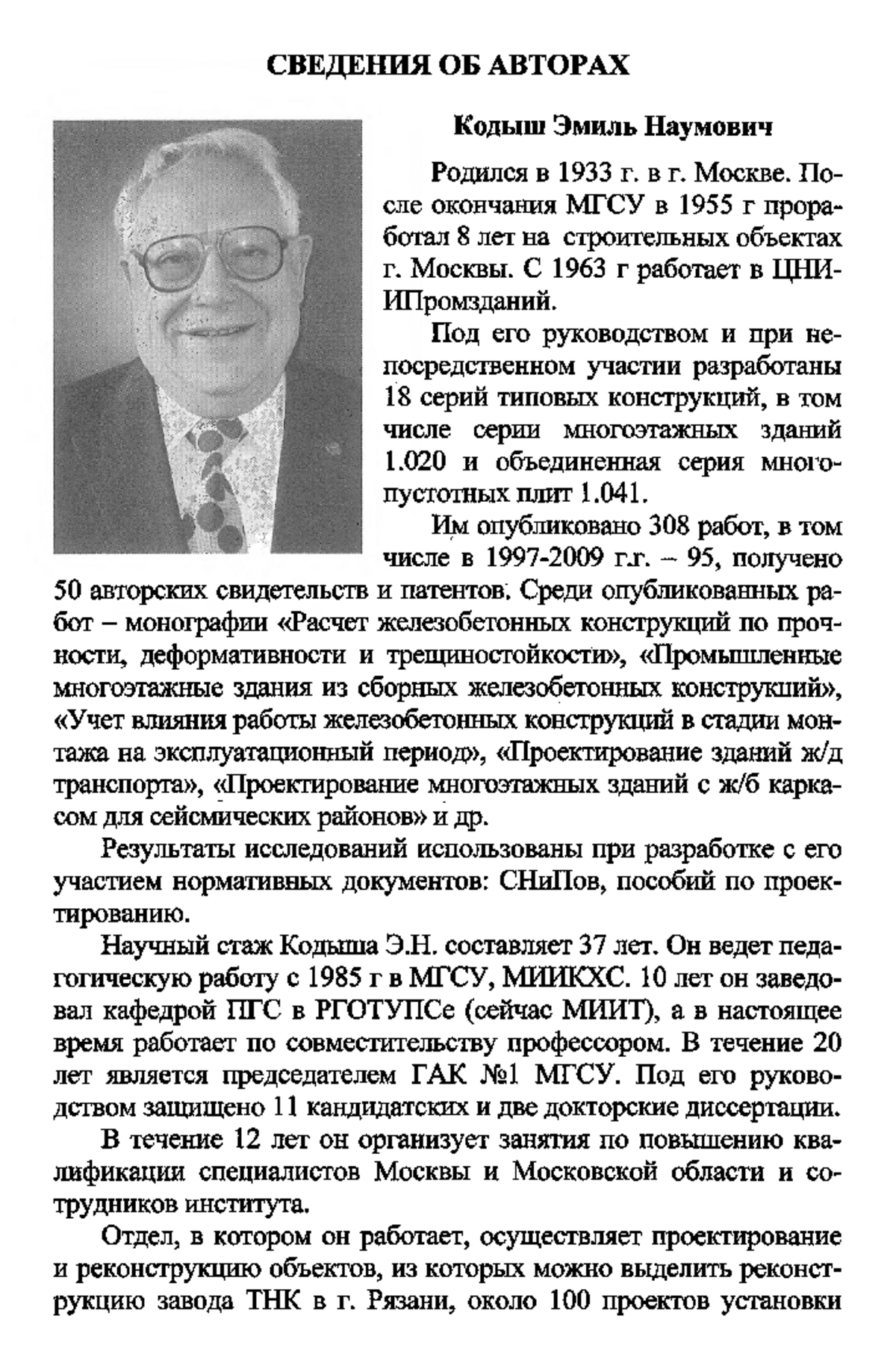 СВЕДЕНИЯ ОБ АВТОРАХ

Кодыш Эмиль Наумович

Родился в 1933 г. в г. Москве. После окончания МГСУ в 1955 г проработал 8 лет на строительных объектах г. Москвы. С 1963 г работает в ЦНИИПромзданий.

Под его руководством и при непосредственном участии разработаны 18 серий типовых конструкций, в том числе серии многоэтажных зданий 1.020 и объединенная серия многопустотных плит 1.041.

Им опубликовано 308 работ, в том числе в 1997-2009 г.г. – 95, получено 50 авторских свидетельств и патентов. Среди опубликованных работ – монографии «Расчет железобетонных конструкций по прочности, деформативности и трещиностойкости», «Промышленные многоэтажные здания из сборных железобетонных конструкций», «Учет влияния работы железобетонных конструкций в стадии монтажа на эксплуатационный период», «Проектирование зданий ж/д транспорта», «Проектирование многоэтажных зданий с ж/б каркасом для сейсмических районов» и др.

Результаты исследований использованы при разработке с его участием нормативных документов: СНиПов, пособий по проектированию.

Научный стаж Кодыша Э.Н. составляет 37 лет. Он ведет педагогическую работу с 1985 г в МГСУ, МИИКХС. 10 лет он заведовал кафедрой ПГС в РГОТУПСе (сейчас МИИТ), а в настоящее время работает по совместительству профессором. В течение 20 лет является председателем ГАК №1 МГСУ. Под его руководством защищено 11 кандидатских и две докторские диссертации.

В течение 12 лет он организует занятия по повышению квалификации специалистов Москвы и Московской области и сотрудников института.

Отдел, в котором он работает, осуществляет проектирование и реконструкцию объектов, из которых можно выделить реконструкцию завода ТНК в г. Рязани, около 100 проектов установки